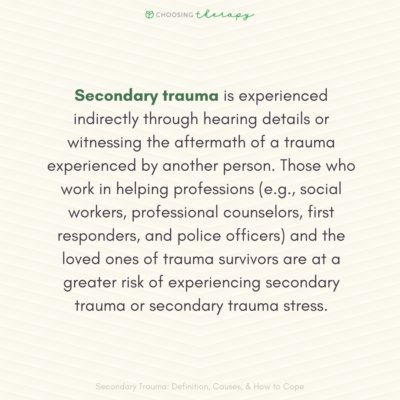 CHOOSING therapy

Secondary trauma is experienced indirectly through hearing details or witnessing the aftermath of a trauma experienced by another person. Those who work in helping professions (e.g., social workers, professional counselors, first responders, and police officers) and the loved ones of trauma survivors are at a greater risk of experiencing secondary trauma or secondary trauma stress.

Secondary Trauma: Definition, Causes, & How to Cope